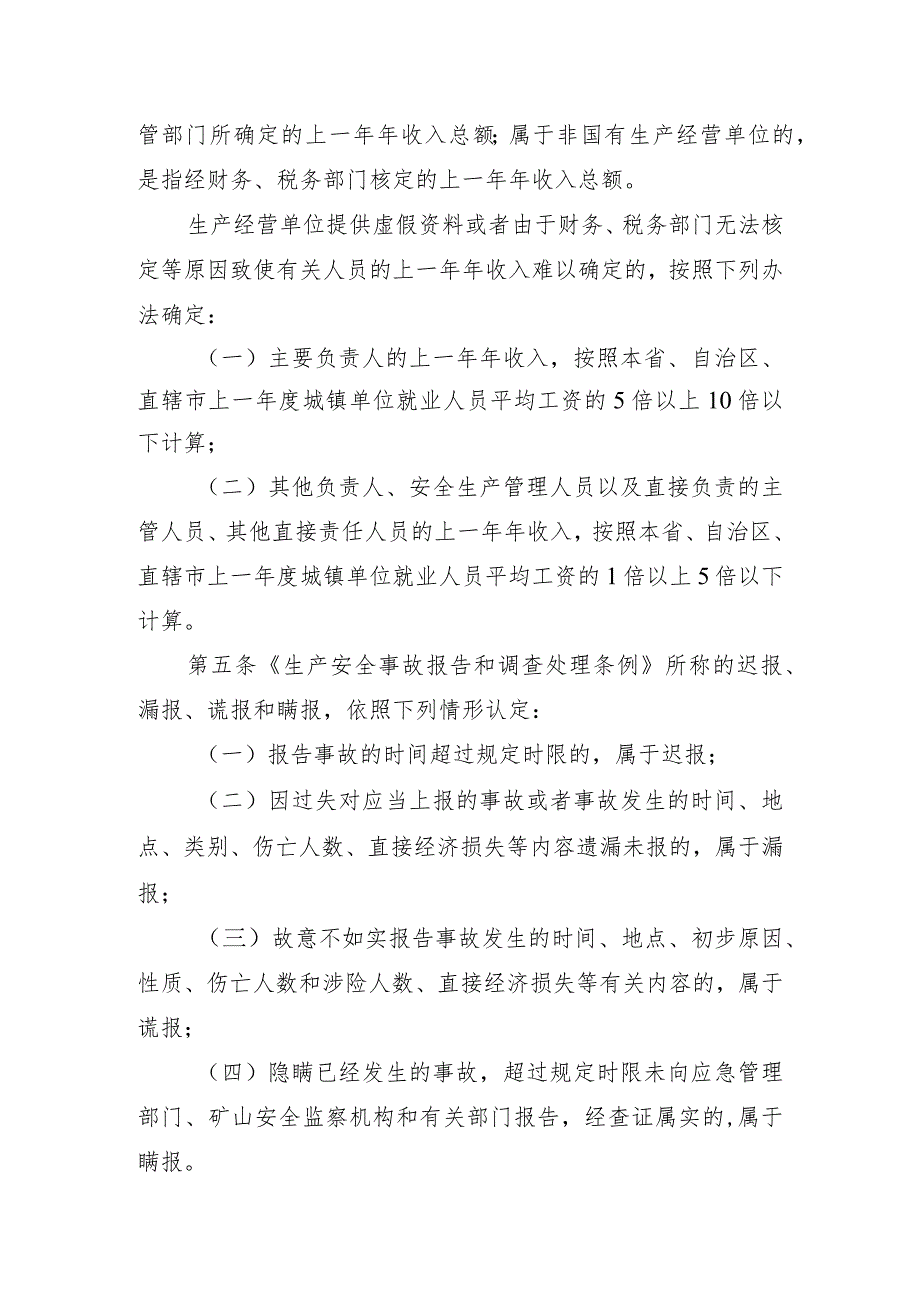 管部门所确定的上一年年收入总额；属于非国有生产经营单位的，是指经财务、税务部门核定的上一年年收入总额。

生产经营单位提供虚假资料或者由于财务、税务部门无法核定等原因致使有关人员的上一年年收入难以确定的，按照下列办法确定：

（一）主要负责人的上一年年收入，按照本省、自治区、直辖市上一年度城镇单位就业人员平均工资的5倍以上10倍以下计算；

（二）其他负责人、安全生产管理人员以及直接负责的主管人员、其他直接责任人员的上一年年收入，按照本省、自治区、直辖市上一年度城镇单位就业人员平均工资的1倍以上5倍以下计算。

第五条《生产安全事故报告和调查处理条例》所称的迟报、漏报、谎报和瞒报，依照下列情形认定：

（一）报告事故的时间超过规定时限的，属于迟报；

（二）因过失对应当上报的事故或者事故发生的时间、地点、类别、伤亡人数、直接经济损失等内容遗漏未报的，属于漏报；

（三）故意不如实报告事故发生的时间、地点、初步原因、性质、伤亡人数和涉险人数、直接经济损失等有关内容的，属于谎报；

（四）隐瞒已经发生的事故，超过规定时限未向应急管理部门、矿山安全监察机构和有关部门报告，经查证属实的，属于瞒报。